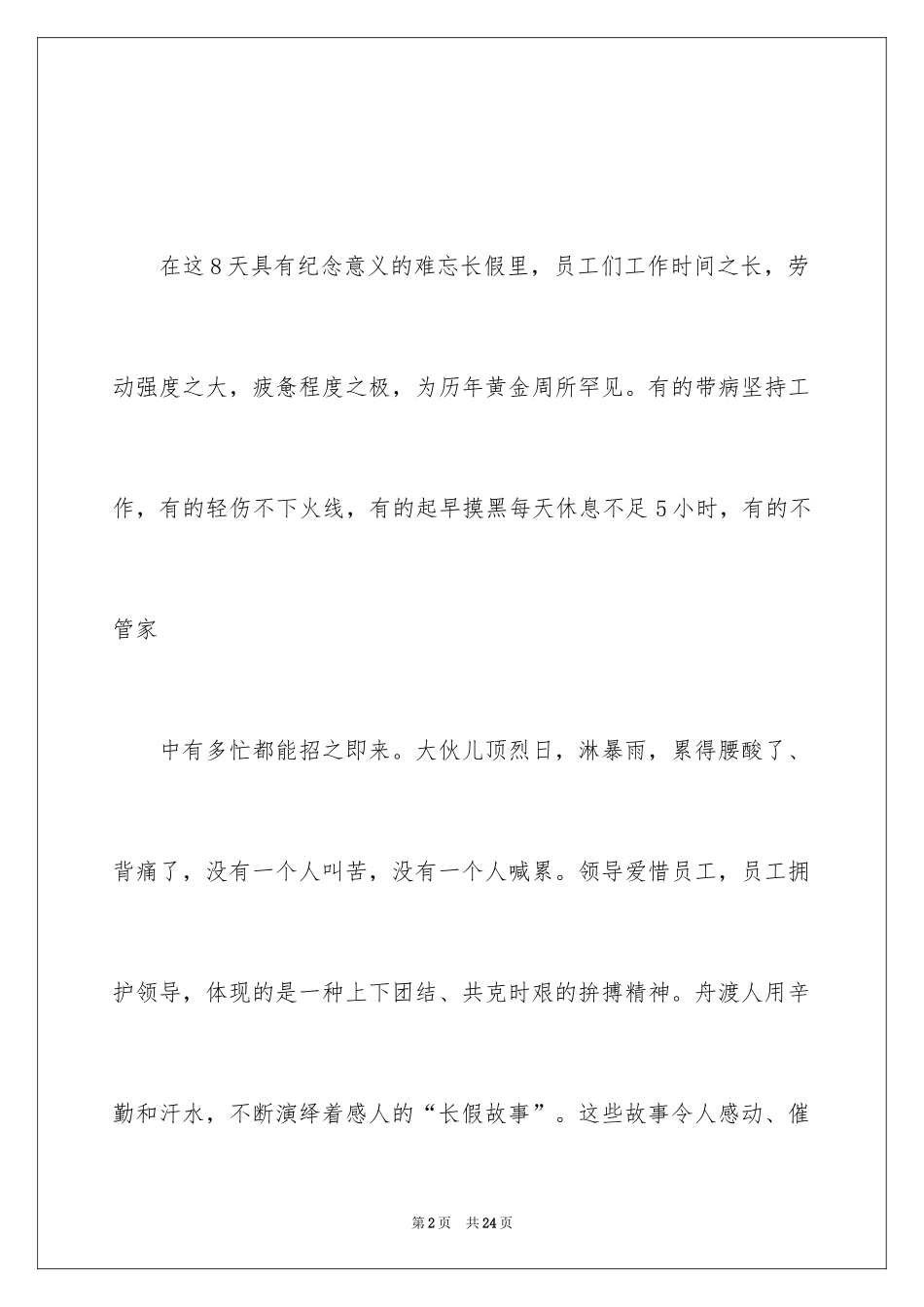 在这8天具有纪念意义的难忘长假里，员工们工作时间之长，劳动强度之大，疲惫程度之极，为历年黄金周所罕见。有的带病坚持工作，有的轻伤不下火线，有的起早摸黑每天休息不足5小时，有的不管家

中有多忙都能招之即来。大伙儿顶烈日，淋暴雨，累得腰酸了、背痛了，没有一个人叫苦，没有一个人喊累。领导爱惜员工，员工拥护领导，体现的是一种上下团结、共克时艰的拚搏精神。舟渡人用辛勤和汗水，不断演绎着感人的“长假故事”。这些故事令人感动、催

第2页　共24页